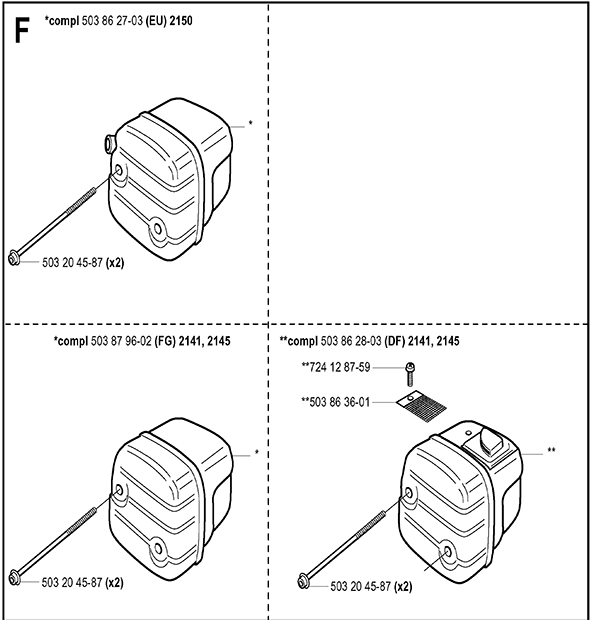 F

*compl 503 86 27-03 (EU) 2150

*

503 20 45-87 (x2)

*compl 503 87 96-02 (FG) 2141, 2145

*

503 20 45-87 (x2)

**compl 503 86 28-03 (DF) 2141, 2145

**724 12 87-59

**503 86 36-01

**

503 20 45-87 (x2)